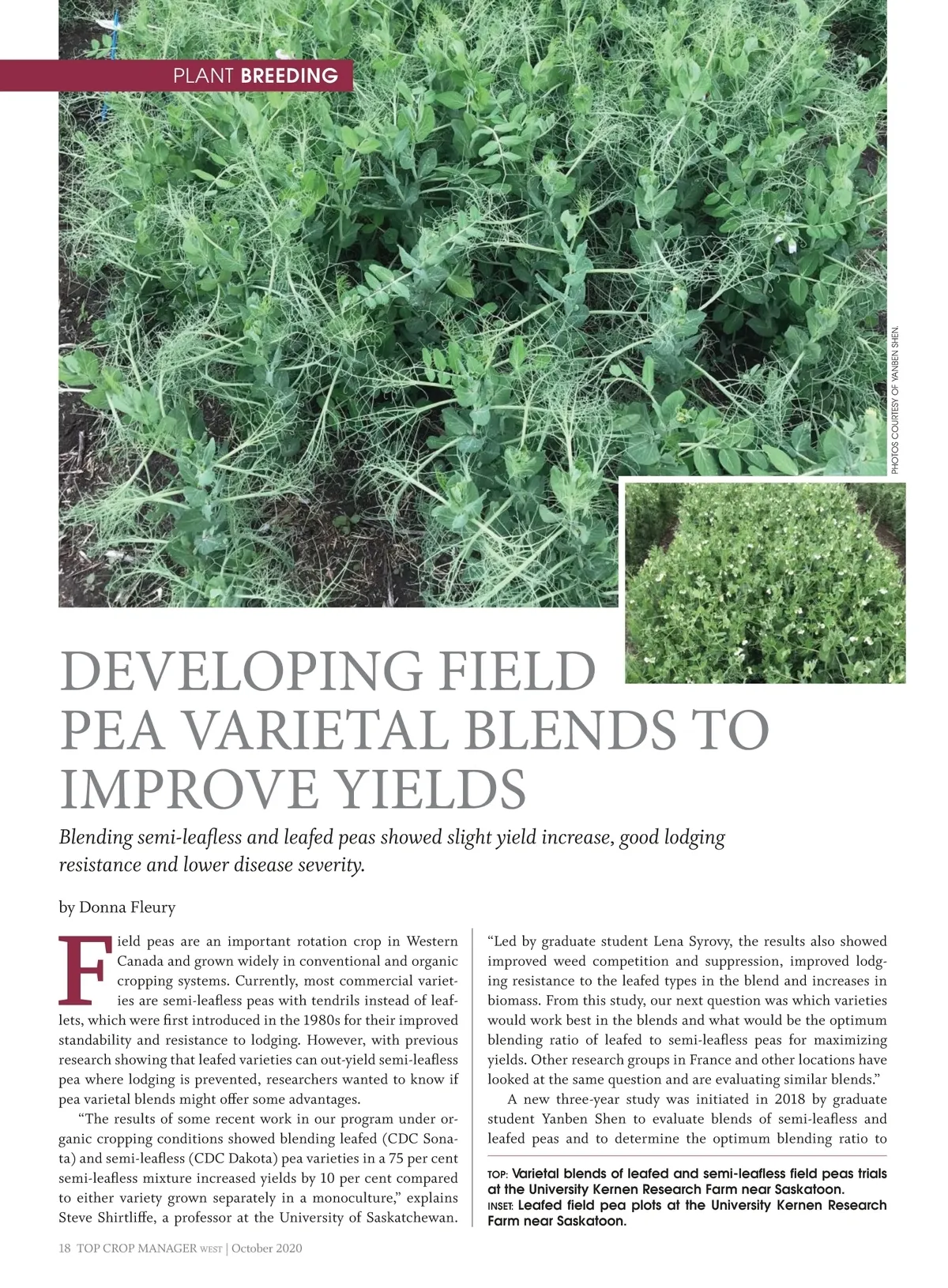 PLANT BREEDING

PHOTOS COURTESY OF YANBEN SHEN.

DEVELOPING FIELD PEA VARIETAL BLENDS TO IMPROVE YIELDS

Blending semi-leafless and leafed peas showed slight yield increase, good lodging resistance and lower disease severity.

by Donna Fleury

Field peas are an important rotation crop in Western Canada and grown widely in conventional and organic cropping systems. Currently, most commercial varieties are semi-leafless peas with tendrils instead of leaflets, which were first introduced in the 1980s for their improved standability and resistance to lodging. However, with previous research showing that leafed varieties can out-yield semi-leafless pea where lodging is prevented, researchers wanted to know if pea varietal blends might offer some advantages.

"The results of some recent work in our program under organic cropping conditions showed blending leafed (CDC Sonata) and semi-leafless (CDC Dakota) pea varieties in a 75 per cent semi-leafless mixture increased yields by 10 per cent compared to either variety grown separately in a monoculture," explains Steve Shirtliffe, a professor at the University of Saskatchewan. "Led by graduate student Lena Syrovy, the results also showed improved weed competition and suppression, improved lodging resistance to the leafed types in the blend and increases in biomass. From this study, our next question was which varieties would work best in the blends and what would be the optimum blending ratio of leafed to semi-leafless peas for maximizing yields. Other research groups in France and other locations have looked at the same question and are evaluating similar blends."

A new three-year study was initiated in 2018 by graduate student Yanben Shen to evaluate blends of semi-leafless and leafed peas and to determine the optimum blending ratio to

TOP: Varietal blends of leafed and semi-leafless field peas trials at the University Kernen Research Farm near Saskatoon.
INSET: Leafed field pea plots at the University Kernen Research Farm near Saskatoon.

18 TOP CROP MANAGER WEST | October 2020